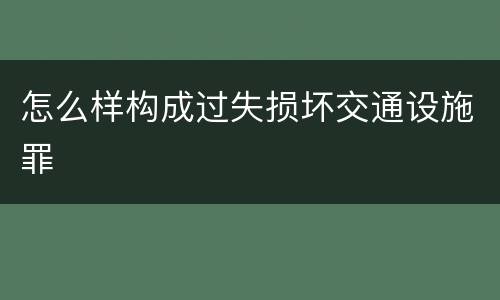 怎么样构成过失损坏交通设施罪